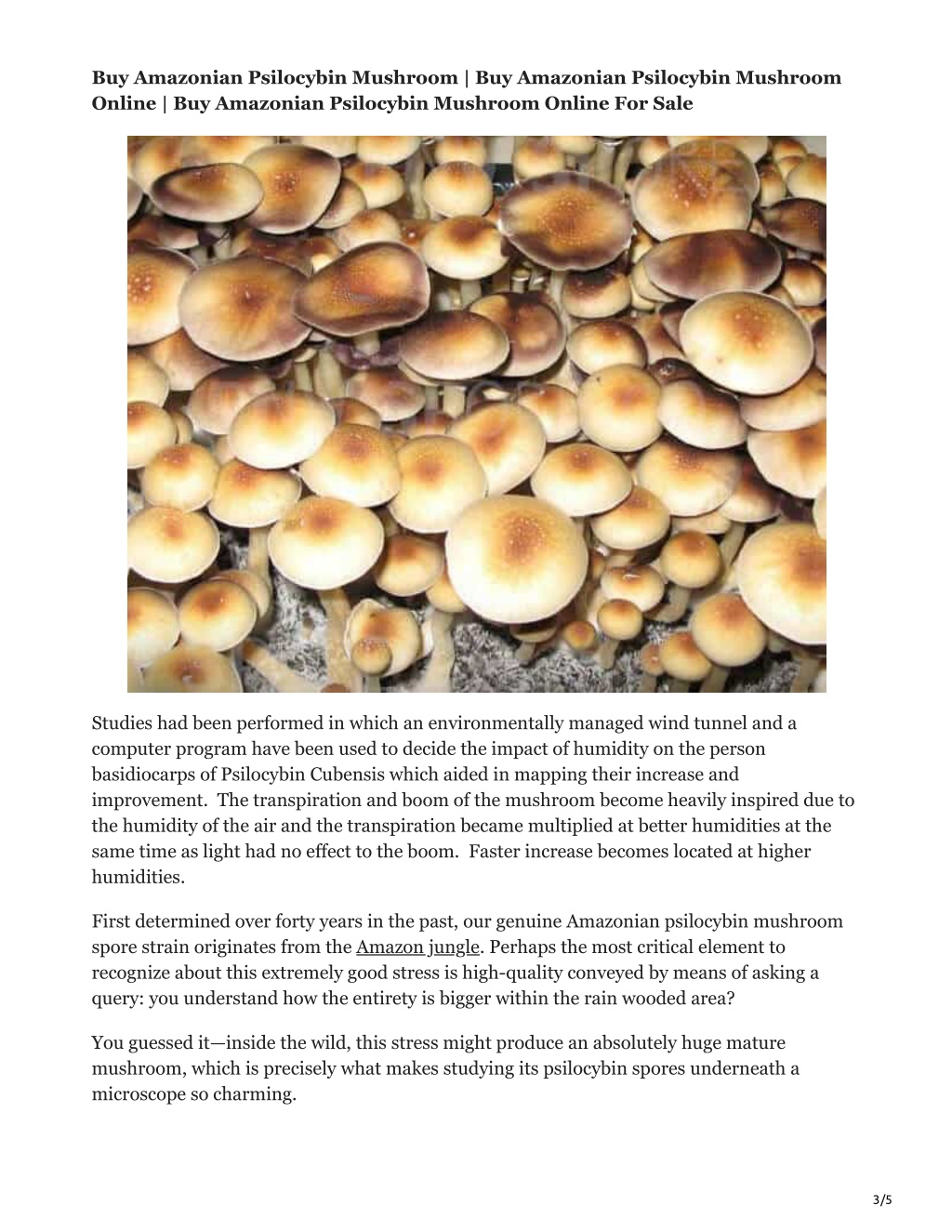 Buy Amazonian Psilocybin Mushroom | Buy Amazonian Psilocybin Mushroom Online | Buy Amazonian Psilocybin Mushroom Online For Sale

Studies had been performed in which an environmentally managed wind tunnel and a computer program have been used to decide the impact of humidity on the person basidiocarps of Psilocybin Cubensis which aided in mapping their increase and improvement. The transpiration and boom of the mushroom become heavily inspired due to the humidity of the air and the transpiration became multiplied at better humidities at the same time as light had no effect to the boom. Faster increase becomes located at higher humidities.

First determined over forty years in the past, our genuine Amazonian psilocybin mushroom spore strain originates from the Amazon jungle. Perhaps the most critical element to recognize about this extremely good stress is high-quality conveyed by means of asking a query: you understand how the entirety is bigger within the rain wooded area?

You guessed it—inside the wild, this stress might produce an absolutely huge mature mushroom, which is precisely what makes studying its psilocybin spores underneath a microscope so charming.

3/5